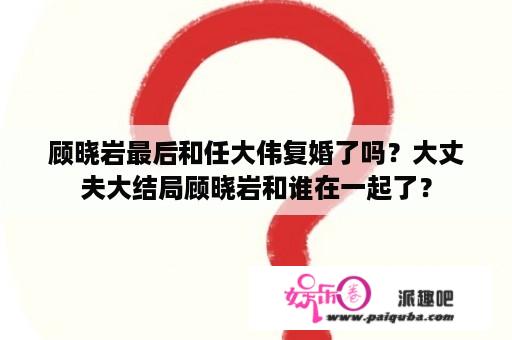 顾晓岩最后和任大伟复婚了吗？大丈夫大结局顾晓岩和谁在一起了？

娱乐圈 派趣吧
www.paiquba.com